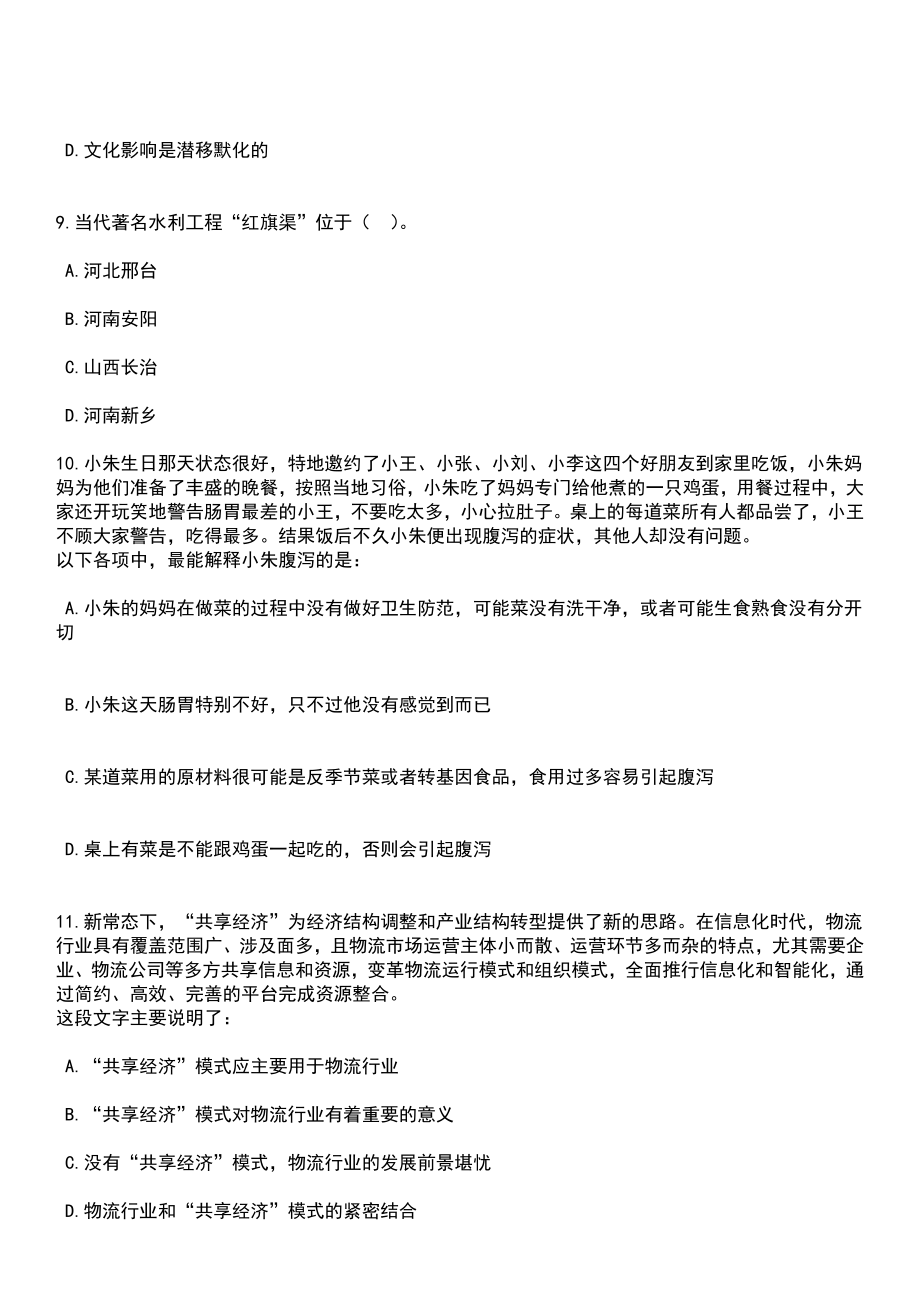 D.文化影响是潜移默化的

9.当代著名水利工程“红旗渠”位于（    ）。

A.河北邢台

B.河南安阳

C.山西长治

D.河南新乡

10.小朱生日那天状态很好，特地邀约了小王、小张、小刘、小李这四个好朋友到家里吃饭，小朱妈妈为他们准备了丰盛的晚餐，按照当地习俗，小朱吃了妈妈专门给他煮的一只鸡蛋，用餐过程中，大家还开玩笑地警告肠胃最差的小王，不要吃太多，小心拉肚子。桌上的每道菜所有人都品尝了，小王不顾大家警告，吃得最多。结果饭后不久小朱便出现腹泻的症状，其他人却没有问题。
以下各项中，最能解释小朱腹泻的是：

A.小朱的妈妈在做菜的过程中没有做好卫生防范，可能菜没有洗干净，或者可能生食熟食没有分开切

B.小朱这天肠胃特别不好，只不过他没有感觉到而已

C.某道菜用的原材料很可能是反季节菜或者转基因食品，食用过多容易引起腹泻

D.桌上有菜是不能跟鸡蛋一起吃的，否则会引起腹泻

11.新常态下，“共享经济”为经济结构调整和产业结构转型提供了新的思路。在信息化时代，物流行业具有覆盖范围广、涉及面多，且物流市场运营主体小而散、运营环节多而杂的特点，尤其需要企业、物流公司等多方共享信息和资源，变革物流运行模式和组织模式，全面推行信息化和智能化，通过简约、高效、完善的平台完成资源整合。
这段文字主要说明了：

A.“共享经济”模式应主要用于物流行业

B.“共享经济”模式对物流行业有着重要的意义

C.没有“共享经济”模式，物流行业的发展前景堪忧

D.物流行业和“共享经济”模式的紧密结合